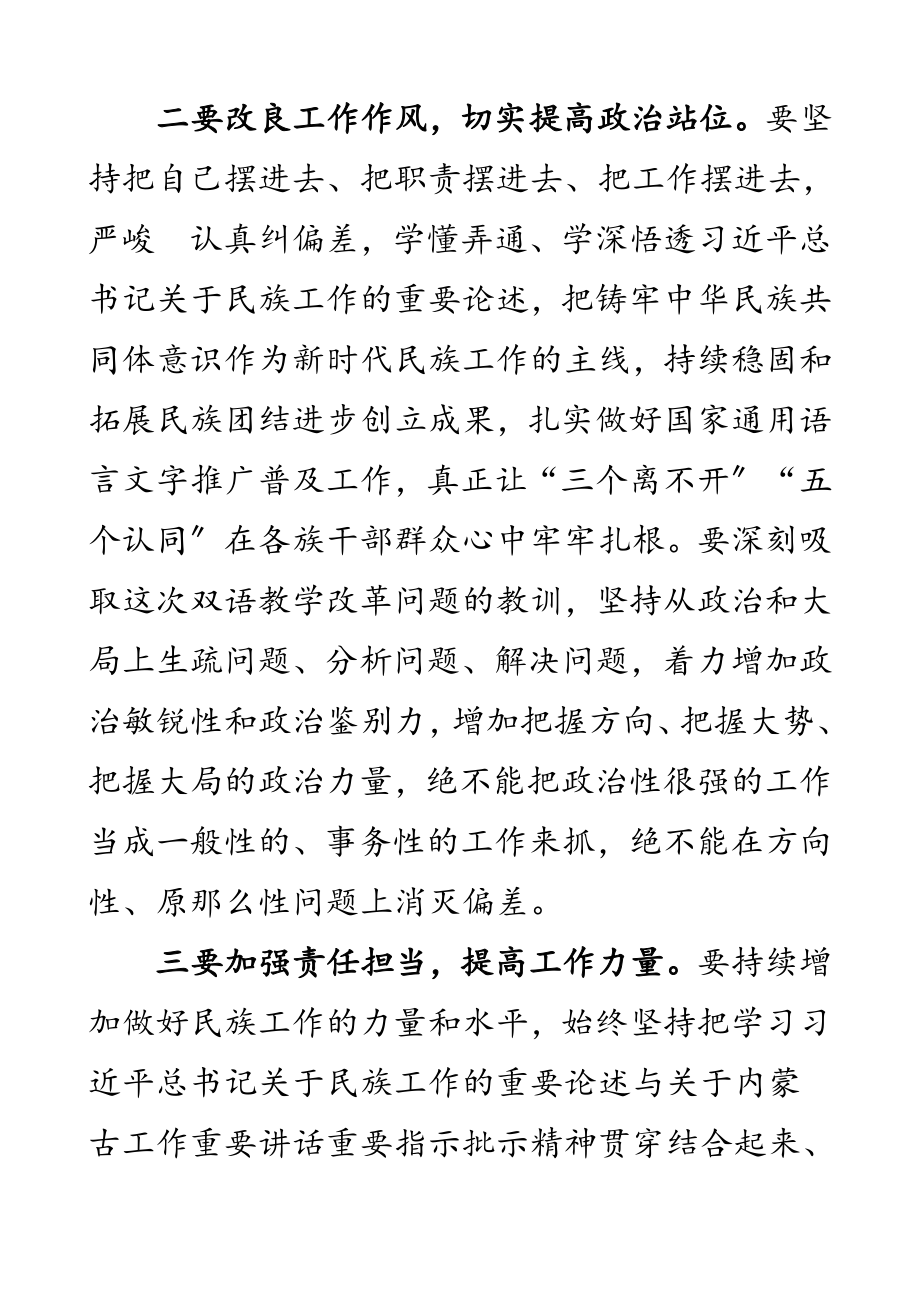 二要改良工作作风，切实提高政治站位。要坚持把自己摆进去、把职责摆进去、把工作摆进去，严峻 认真纠偏差，学懂弄通、学深悟透习近平总书记关于民族工作的重要论述，把铸牢中华民族共同体意识作为新时代民族工作的主线，持续稳固和拓展民族团结进步创立成果，扎实做好国家通用语言文字推广普及工作，真正让“三个离不开”“五个认同”在各族干部群众心中牢牢扎根。要深刻吸取这次双语教学改革问题的教训，坚持从政治和大局上生疏问题、分析问题、解决问题，着力增加政治敏锐性和政治鉴别力，增加把握方向、把握大势、把握大局的政治力量，绝不能把政治性很强的工作当成一般性的、事务性的工作来抓，绝不能在方向性、原那么性问题上消灭偏差。

三要加强责任担当，提高工作力量。要持续增加做好民族工作的力量和水平，始终坚持把学习习近平总书记关于民族工作的重要论述与关于内蒙古工作重要讲话重要指示批示精神贯穿结合起来、